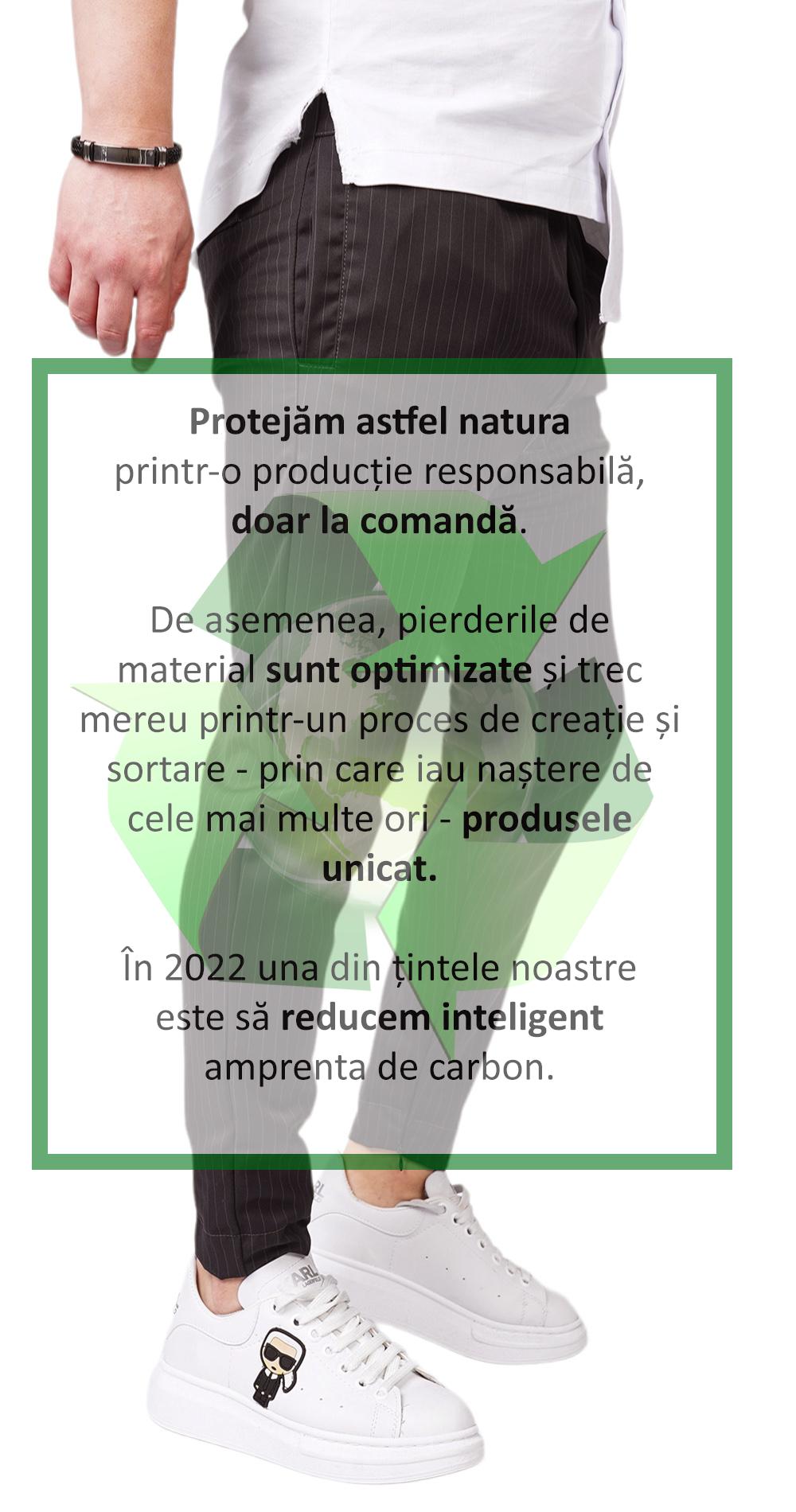 Protejăm astfel natura
printr-o producție responsabilă,
doar la comandă.

De asemenea, pierderile de material sunt optimizate și trec mereu printr-un proces de creație și sortare - prin care iau naștere de cele mai multe ori - produsele unicat.

În 2022 una din țintele noastre este să reducem inteligent amprenta de carbon.